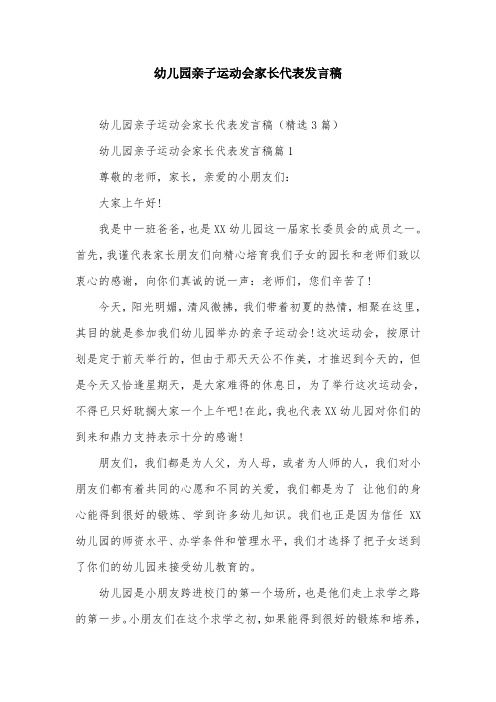 幼儿园亲子运动会家长代表发言稿

幼儿园亲子运动会家长代表发言稿（精选3篇）

幼儿园亲子运动会家长代表发言稿篇1

尊敬的老师，家长，亲爱的小朋友们：

大家上午好！

我是中一班爸爸，也是XX幼儿园这一届家长委员会的成员之一。首先，我谨代表家长朋友们向精心培育我们子女的园长和老师们致以衷心的感谢，向你们真诚的说一声：老师们，您们辛苦了！

今天，阳光明媚，清风微拂，我们带着初夏的热情，相聚在这里，其目的就是参加我们幼儿园举办的亲子运动会！这次运动会，按原计划是定于前天举行的，但由于那天天公不作美，才推迟到今天的，但是今天又恰逢星期天，是大家难得的休息日，为了举行这次运动会，不得已只好耽搁大家一个上午吧！在此，我也代表XX幼儿园对你们的到来和鼎力支持表示十分的感谢！

朋友们，我们都是为人父，为人母，或者为人师的人，我们对小朋友们都有着共同的心愿和不同的关爱，我们都是为了 让他们的身心能得到很好的锻炼、学到许多幼儿知识。我们也正是因为信任 XX幼儿园的师资水平、办学条件和管理水平，我们才选择了把子女送到了你们的幼儿园来接受幼儿教育的。

幼儿园是小朋友跨进校门的第一个场所，也是他们走上求学之路的第一步。小朋友们在这个求学之初，如果能得到很好的锻炼和培养，